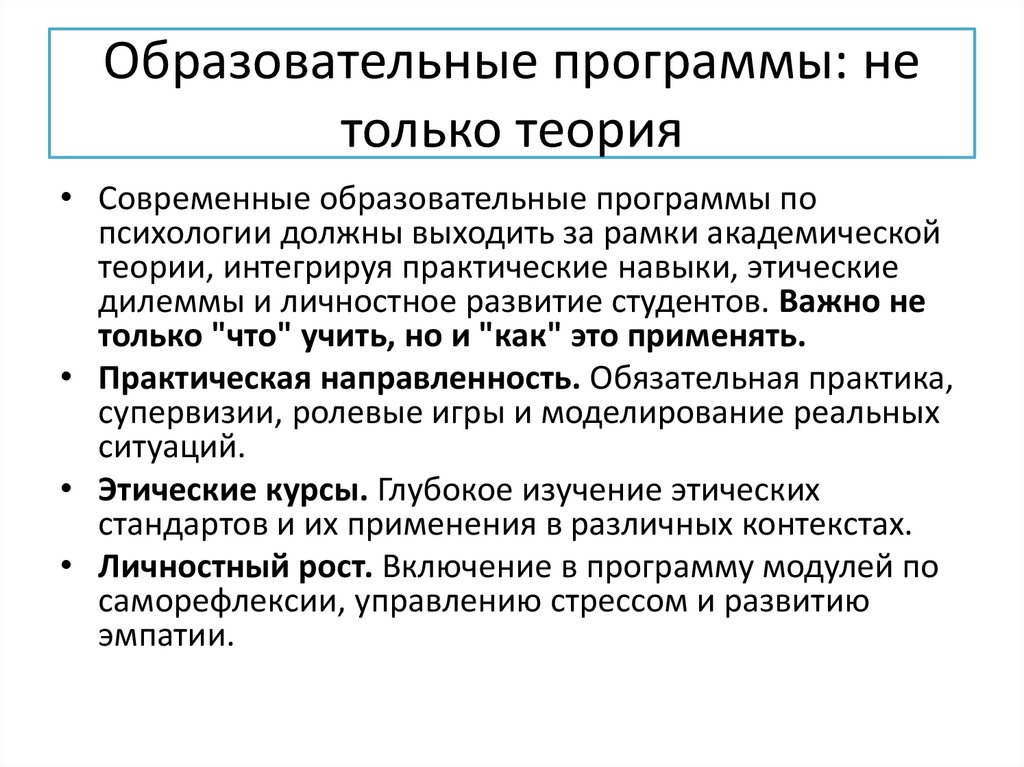 Образовательные программы: не только теория

• Современные образовательные программы по психологии должны выходить за рамки академической теории, интегрируя практические навыки, этические дилеммы и личностное развитие студентов. Важно не только "что" учить, но и "как" это применять.

• Практическая направленность. Обязательная практика, супервизии, ролевые игры и моделирование реальных ситуаций.

• Этические курсы. Глубокое изучение этических стандартов и их применения в различных контекстах.

• Личностный рост. Включение в программу модулей по саморефлексии, управлению стрессом и развитию эмпатии.